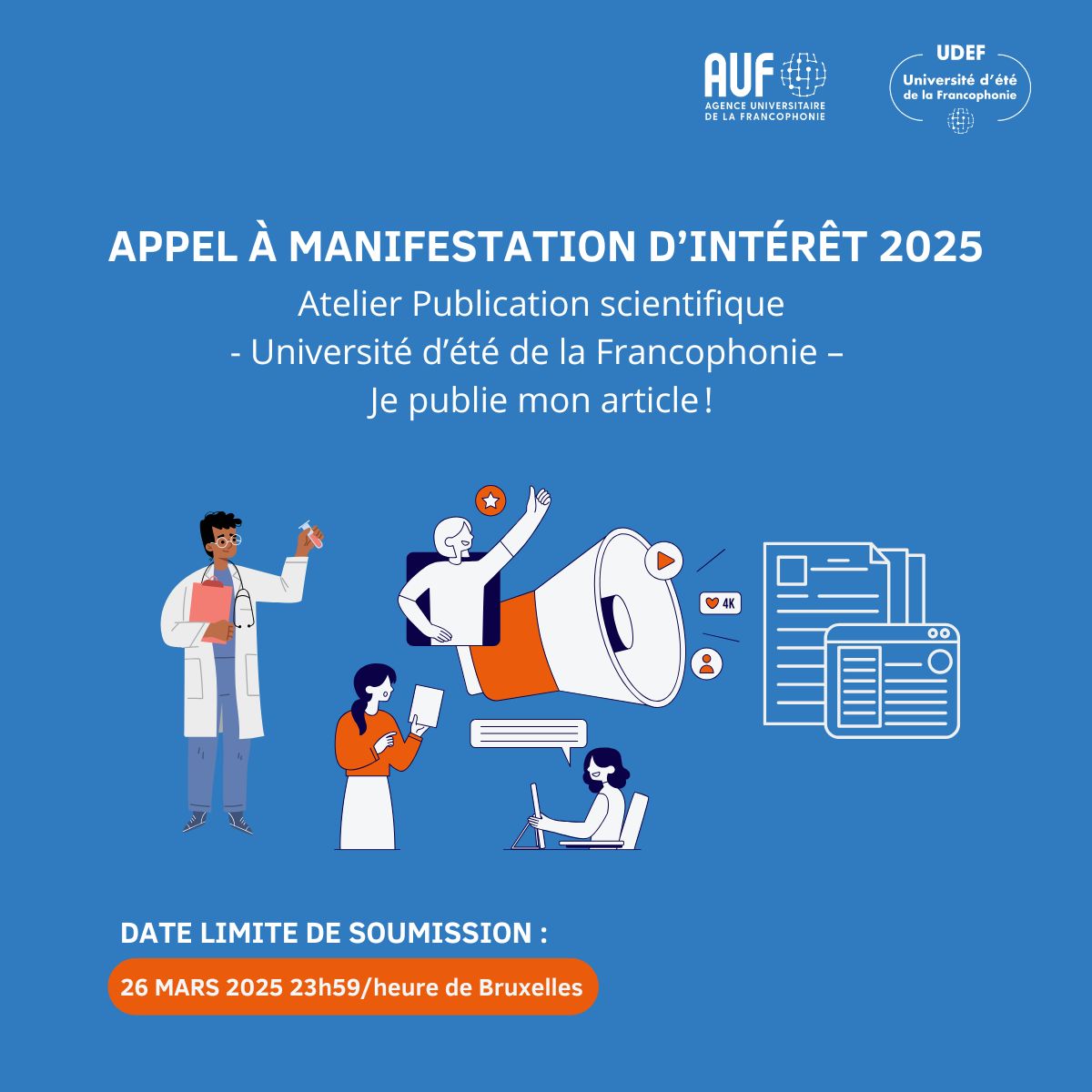 AUF
AGENCE UNIVERSITAIRE DE LA FRANCOPHONIE

UDEF
Université d'été de la Francophonie

APPEL À MANIFESTATION D'INTÉRÊT 2025

Atelier Publication scientifique
- Université d'été de la Francophonie –
Je publie mon article !

4K

DATE LIMITE DE SOUMISSION :

26 MARS 2025 23h59/heure de Bruxelles